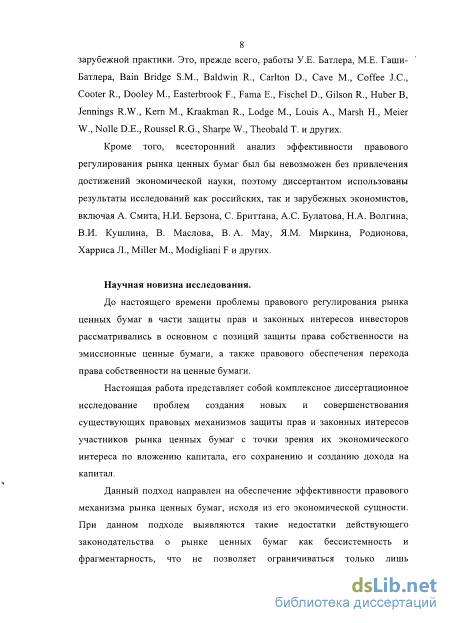 8

зарубежной практики. Это, прежде всего, работы У.Е. Батлера, М.Е. Гаши-Батлера, Bain Bridge S.M., Baldwin R., Carlton D., Cave M., Coffee J.C., Cooter R., Dooley M., Easterbrook F., Fama E., Fischel D., Gilson R., Huber B, Jennings R.W., Kern M., Kraakman R., Lodge M., Louis A., Marsh H., Meier W., Nolle D.E., Roussel R.G., Sharpe W., Theobald T. и других.

Кроме того, всесторонний анализ эффективности правового регулирования рынка ценных бумаг был бы невозможен без привлечения достижений экономической науки, поэтому диссертантом использованы результаты исследований как российских, так и зарубежных экономистов, включая А. Смита, Н.И. Берзона, С. Бриттана, А.С. Булатова, Н.А. Волгина, В.И. Кушлина, В. Маслова, В. А. Мау, Я.М. Миркина, Родионова, Харриса Л., Miller M., Modigliani F и других.

Научная новизна исследования.

До настоящего времени проблемы правового регулирования рынка ценных бумаг в части защиты прав и законных интересов инвесторов рассматривались в основном с позиций защиты права собственности на эмиссионные ценные бумаги, а также правового обеспечения перехода права собственности на ценные бумаги.

Настоящая работа представляет собой комплексное диссертационное исследование проблем создания новых и совершенствования существующих правовых механизмов защиты прав и законных интересов участников рынка ценных бумаг с точки зрения их экономического интереса по вложению капитала, его сохранению и созданию дохода на капитал.

Данный подход направлен на обеспечение эффективности правового механизма рынка ценных бумаг, исходя из его экономической сущности. При данном подходе выявляются такие недостатки действующего законодательства о рынке ценных бумаг как бессистемность и фрагментарность, что не позволяет ограничиваться только лишь

dsLib.net
библиотека диссертаций